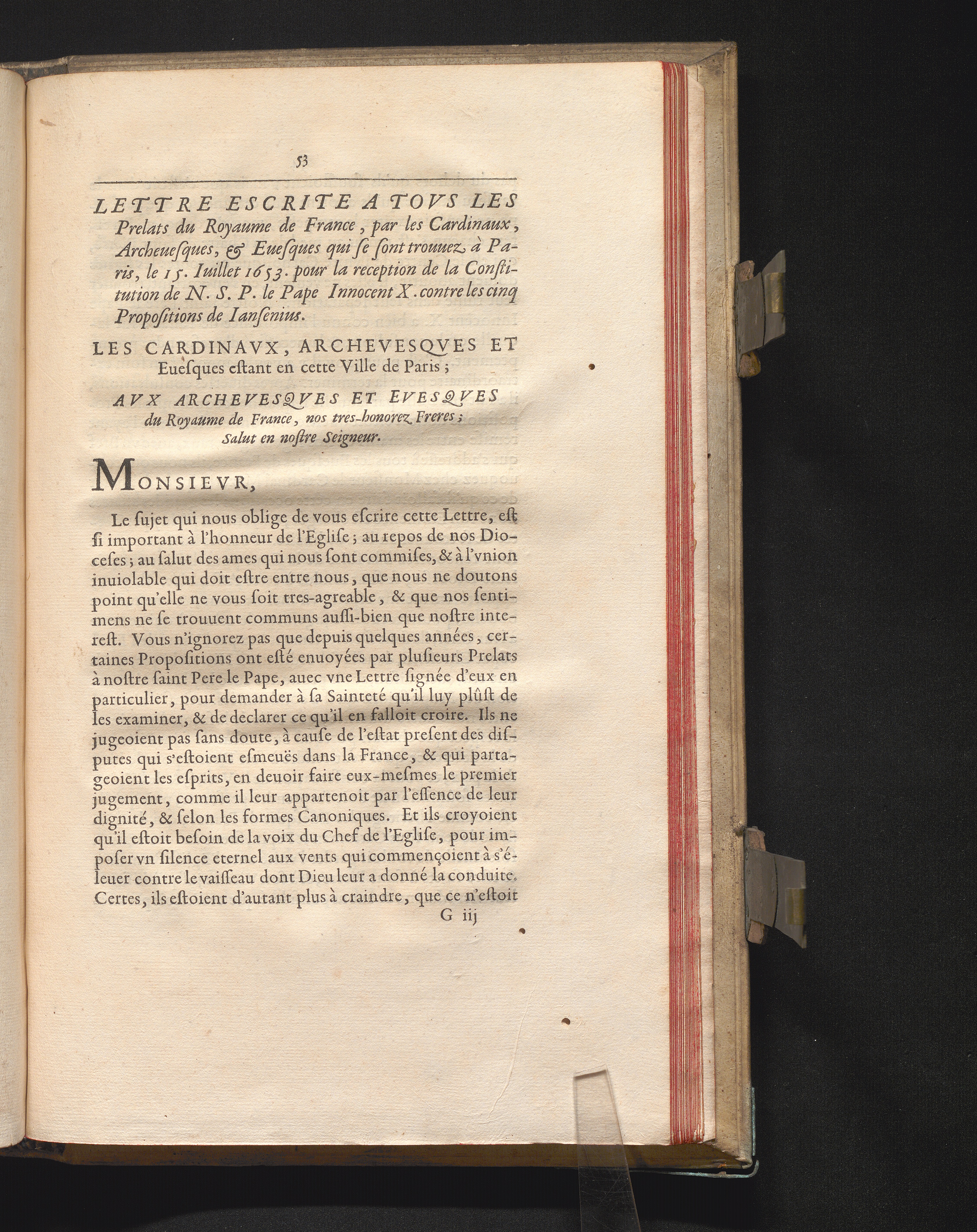 53

LETTRE ESCRITE A TOVS LES Prelats du Royaume de France, par les Cardinaux, Archeuesques, & Euesques qui se sont trouuez à Paris, le 15. Iuillet 1653. pour la reception de la Constitution de N. S. P. le Pape Innocent X. contre les cinq Propositions de Iansenius.

LES CARDINAVX, ARCHEVESQVES ET Euesques estant en cette Ville de Paris;

AVX ARCHEVESQVES ET EVESQVES du Royaume de France, nos tres-honorez Freres; Salut en nostre Seigneur.

MONSIEVR,

Le sujet qui nous oblige de vous escrire cette Lettre, est si important à l'honneur de l'Eglise; au repos de nos Dioceses; au salut des ames qui nous sont commises, & à l'vnion inuiolable qui doit estre entre nous, que nous ne doutons point qu'elle ne vous soit tres-agreable, & que nos sentimens ne se trouuent communs aussi-bien que nostre interest. Vous n'ignorez pas que depuis quelques années, certaines Propositions ont esté enuoyées par plusieurs Prelats à nostre saint Pere le Pape, auec vne Lettre signée d'eux en particulier, pour demander à sa Sainteté qu'il luy plûst de les examiner, & de declarer ce qu'il en falloit croire. Ils ne jugeoient pas sans doute, à cause de l'estat present des disputes qui s'estoient esmeuës dans la France, & qui partageoient les esprits, en deuoir faire eux-mesmes le premier jugement, comme il leur appartenoit par l'essence de leur dignité, & selon les formes Canoniques. Et ils croyoient qu'il estoit besoin de la voix du Chef de l'Eglise, pour imposer vn silence eternel aux vents qui commençoient à s'éleuer contre le vaisseau dont Dieu leur a donné la conduite. Certes, ils estoient d'autant plus à craindre, que ce n'estoit

G iij